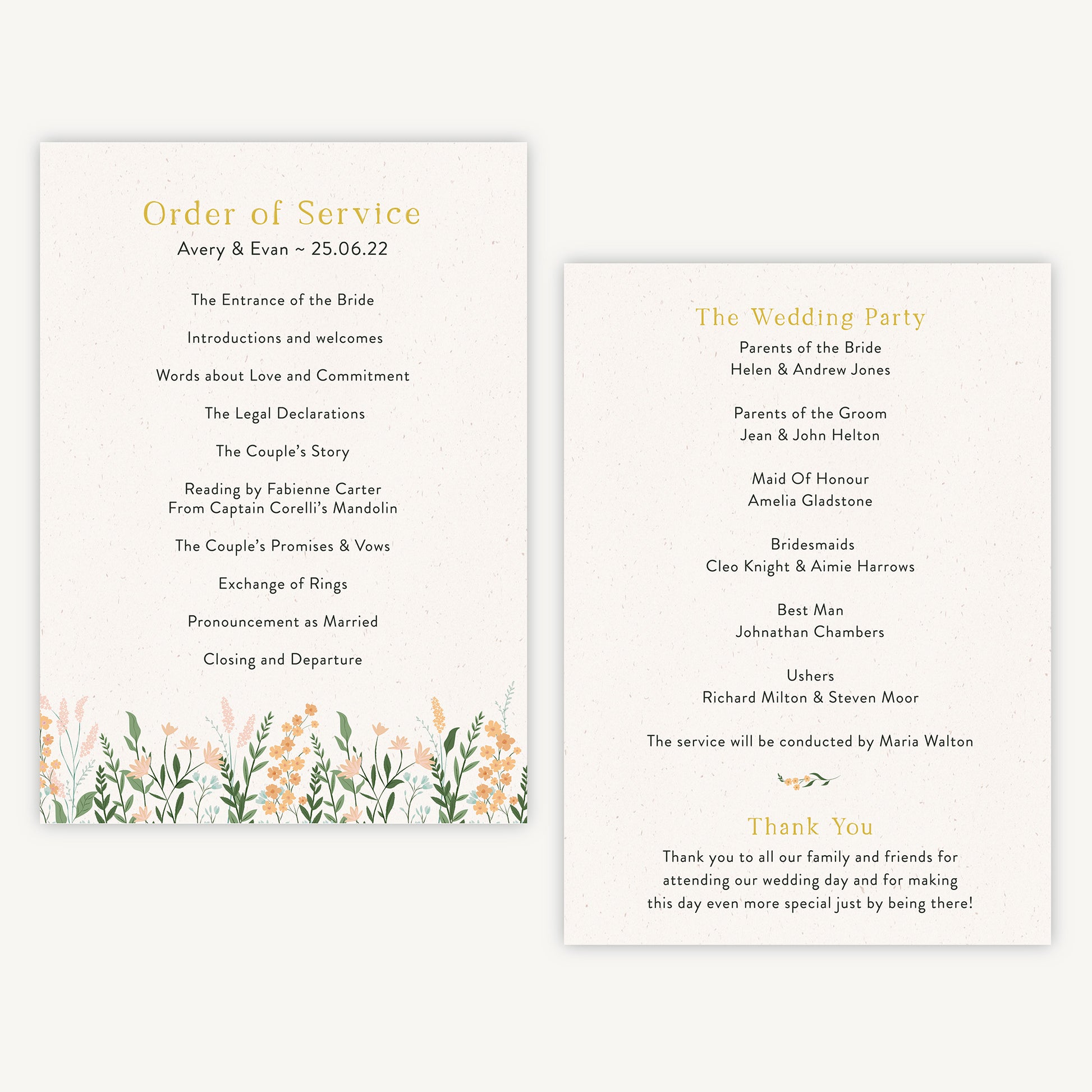 Order of Service
Avery & Evan ~ 25.06.22

The Entrance of the Bride

Introductions and welcomes

Words about Love and Commitment

The Legal Declarations

The Couple's Story

Reading by Fabienne Carter
From Captain Corelli's Mandolin

The Couple's Promises & Vows

Exchange of Rings

Pronouncement as Married

Closing and Departure

The Wedding Party
Parents of the Bride
Helen & Andrew Jones

Parents of the Groom
Jean & John Helton

Maid Of Honour
Amelia Gladstone

Bridesmaids
Cleo Knight & Aimie Harrows

Best Man
Johnathan Chambers

Ushers
Richard Milton & Steven Moor

The service will be conducted by Maria Walton

Thank You
Thank you to all our family and friends for attending our wedding day and for making this day even more special just by being there!